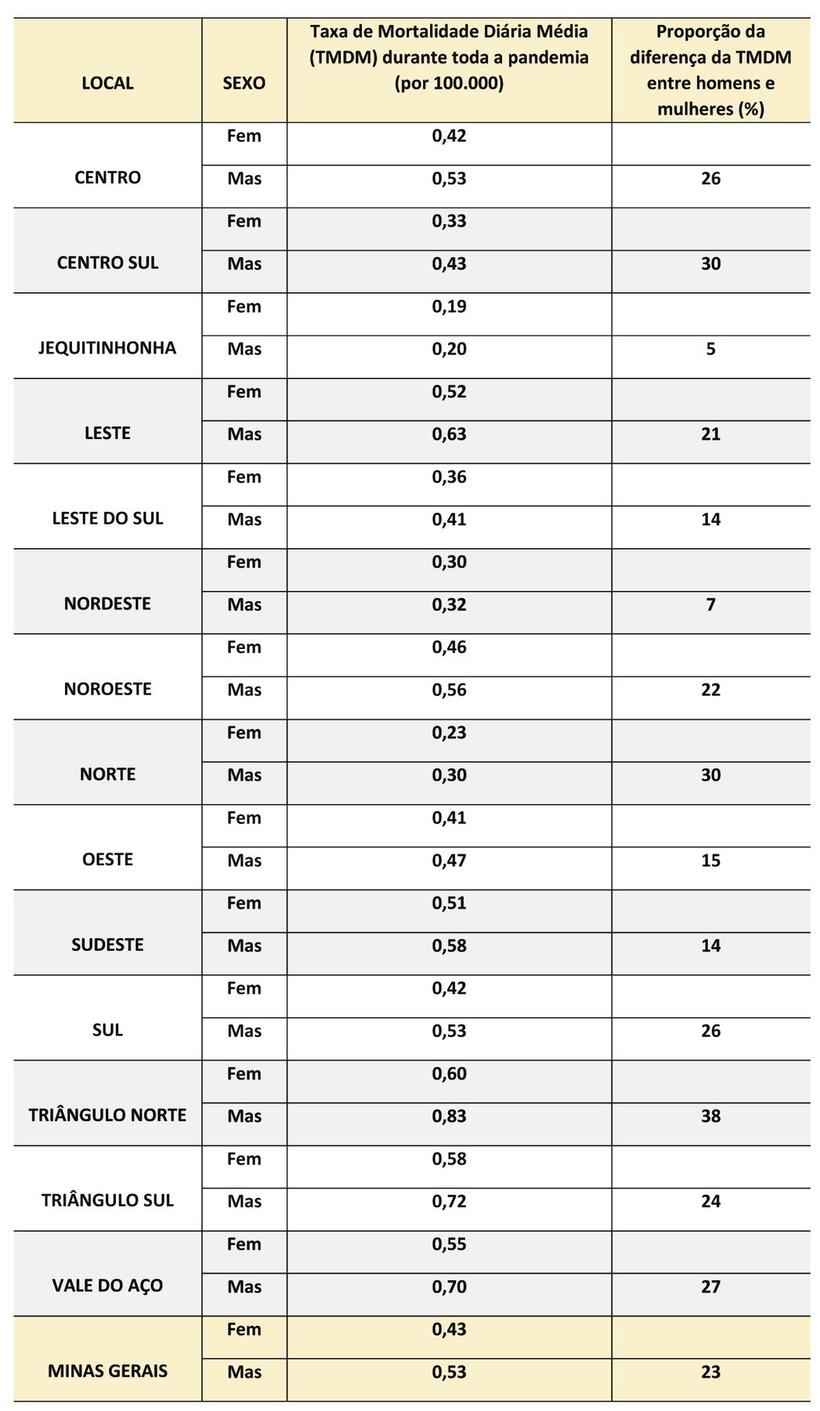 | LOCAL | SEXO | Taxa de Mortalidade Diária Média (TMDM) durante toda a pandemia (por 100.000) | Proporção da diferença da TMDM entre homens e mulheres (%) |
|---|---|---|---|
| CENTRO | Fem | 0,42 | |
| | Mas | 0,53 | 26 |
| CENTRO SUL | Fem | 0,33 | |
| | Mas | 0,43 | 30 |
| JEQUITINHONHA | Fem | 0,19 | |
| | Mas | 0,20 | 5 |
| LESTE | Fem | 0,52 | |
| | Mas | 0,63 | 21 |
| LESTE DO SUL | Fem | 0,36 | |
| | Mas | 0,41 | 14 |
| NORDESTE | Fem | 0,30 | |
| | Mas | 0,32 | 7 |
| NOROESTE | Fem | 0,46 | |
| | Mas | 0,56 | 22 |
| NORTE | Fem | 0,23 | |
| | Mas | 0,30 | 30 |
| OESTE | Fem | 0,41 | |
| | Mas | 0,47 | 15 |
| SUDESTE | Fem | 0,51 | |
| | Mas | 0,58 | 14 |
| SUL | Fem | 0,42 | |
| | Mas | 0,53 | 26 |
| TRIÂNGULO NORTE | Fem | 0,60 | |
| | Mas | 0,83 | 38 |
| TRIÂNGULO SUL | Fem | 0,58 | |
| | Mas | 0,72 | 24 |
| VALE DO AÇO | Fem | 0,55 | |
| | Mas | 0,70 | 27 |
| MINAS GERAIS | Fem | 0,43 | |
| | Mas | 0,53 | 23 |